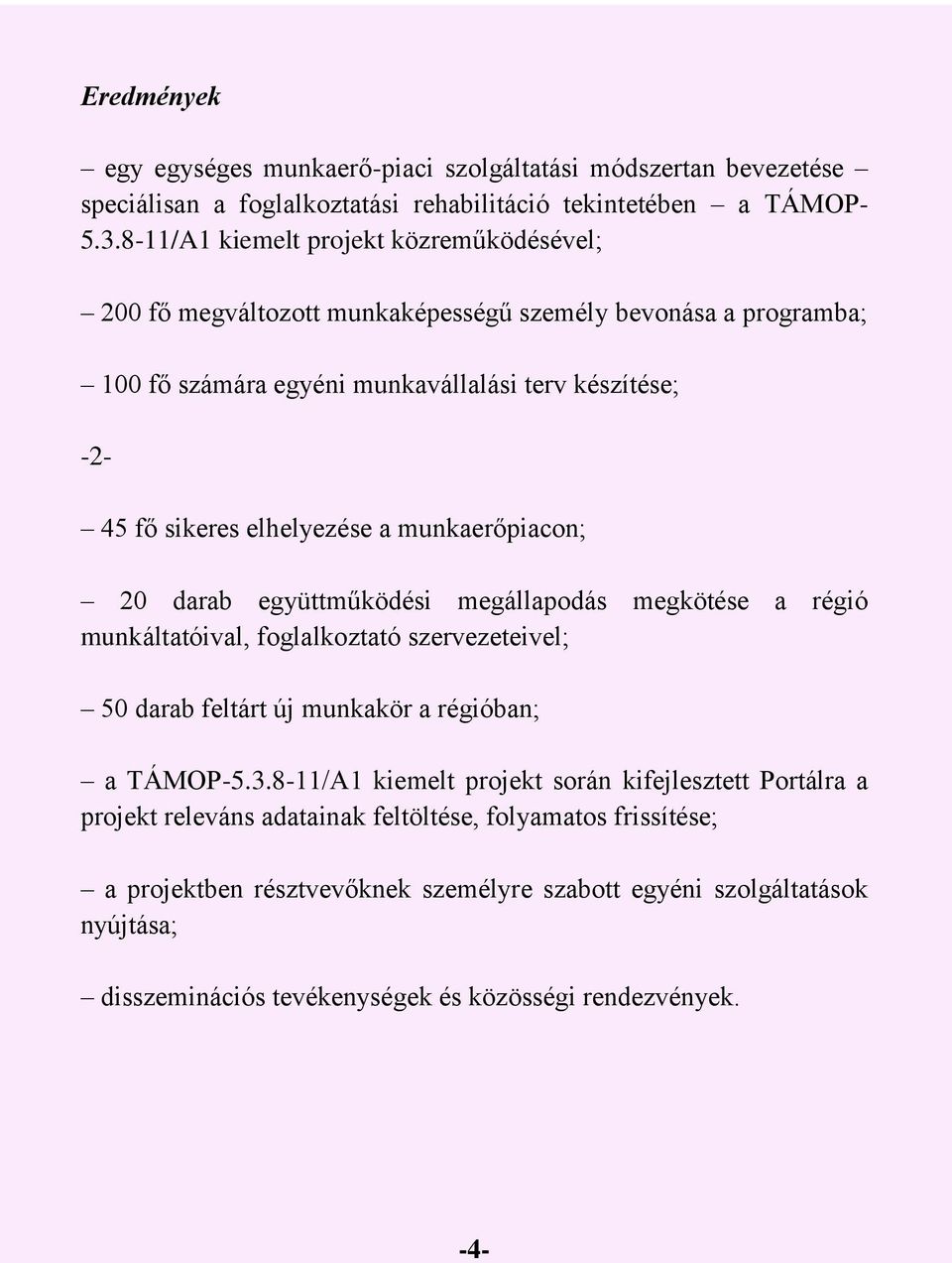 Eredmények

– egy egységes munkaerő-piaci szolgáltatási módszertan bevezetése – speciálisan a foglalkoztatási rehabilitáció tekintetében – a TÁMOP-5.3.8-11/A1 kiemelt projekt közreműködésével;

– 200 fő megváltozott munkaképességű személy bevonása a programba;

– 100 fő számára egyéni munkavállalási terv készítése;

-2-

– 45 fő sikeres elhelyezése a munkaerőpiacon;

– 20 darab együttműködési megállapodás megkötése a régió munkáltatóival, foglalkoztató szervezeteivel;

– 50 darab feltárt új munkakör a régióban;

– a TÁMOP-5.3.8-11/A1 kiemelt projekt során kifejlesztett Portálra a projekt releváns adatainak feltöltése, folyamatos frissítése;

– a projektben résztvevőknek személyre szabott egyéni szolgáltatások nyújtása;

– disszeminációs tevékenységek és közösségi rendezvények.

-4-